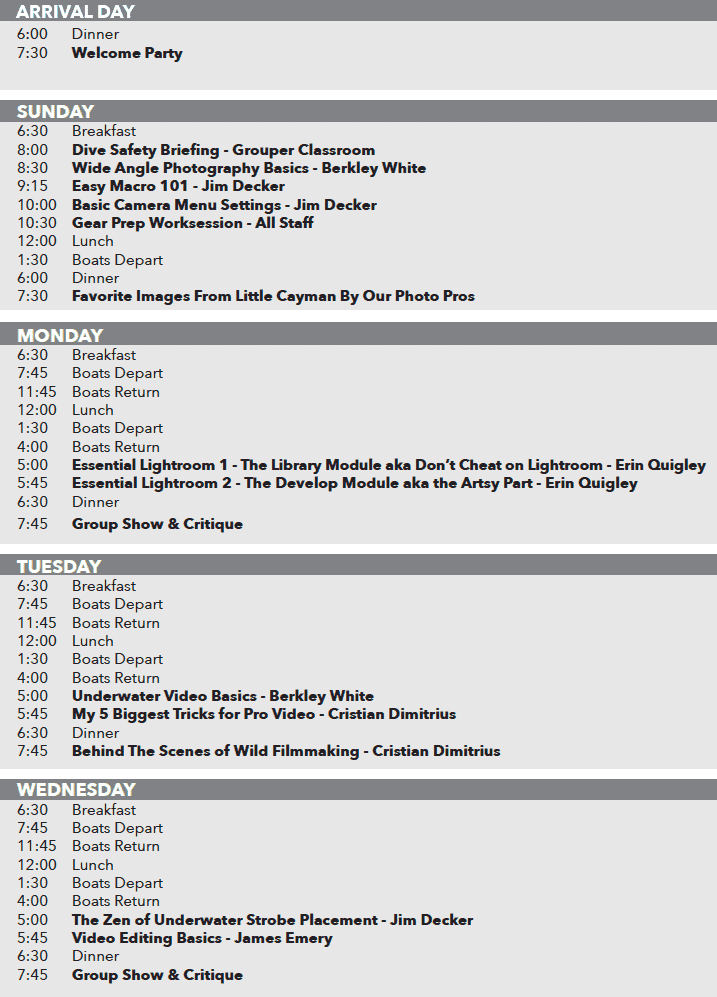 ARRIVAL DAY
6:00 Dinner
7:30 Welcome Party

SUNDAY
6:30 Breakfast
8:00 Dive Safety Briefing - Grouper Classroom
8:30 Wide Angle Photography Basics - Berkley White
9:15 Easy Macro 101 - Jim Decker
10:00 Basic Camera Menu Settings - Jim Decker
10:30 Gear Prep Worksession - All Staff
12:00 Lunch
1:30 Boats Depart
6:00 Dinner
7:30 Favorite Images From Little Cayman By Our Photo Pros

MONDAY
6:30 Breakfast
7:45 Boats Depart
11:45 Boats Return
12:00 Lunch
1:30 Boats Depart
4:00 Boats Return
5:00 Essential Lightroom 1 - The Library Module aka Don't Cheat on Lightroom - Erin Quigley
5:45 Essential Lightroom 2 - The Develop Module aka the Artsy Part - Erin Quigley
6:30 Dinner
7:45 Group Show & Critique

TUESDAY
6:30 Breakfast
7:45 Boats Depart
11:45 Boats Return
12:00 Lunch
1:30 Boats Depart
4:00 Boats Return
5:00 Underwater Video Basics - Berkley White
5:45 My 5 Biggest Tricks for Pro Video - Cristian Dimitrius
6:30 Dinner
7:45 Behind The Scenes of Wild Filmmaking - Cristian Dimitrius

WEDNESDAY
6:30 Breakfast
7:45 Boats Depart
11:45 Boats Return
12:00 Lunch
1:30 Boats Depart
4:00 Boats Return
5:00 The Zen of Underwater Strobe Placement - Jim Decker
5:45 Video Editing Basics - James Emery
6:30 Dinner
7:45 Group Show & Critique